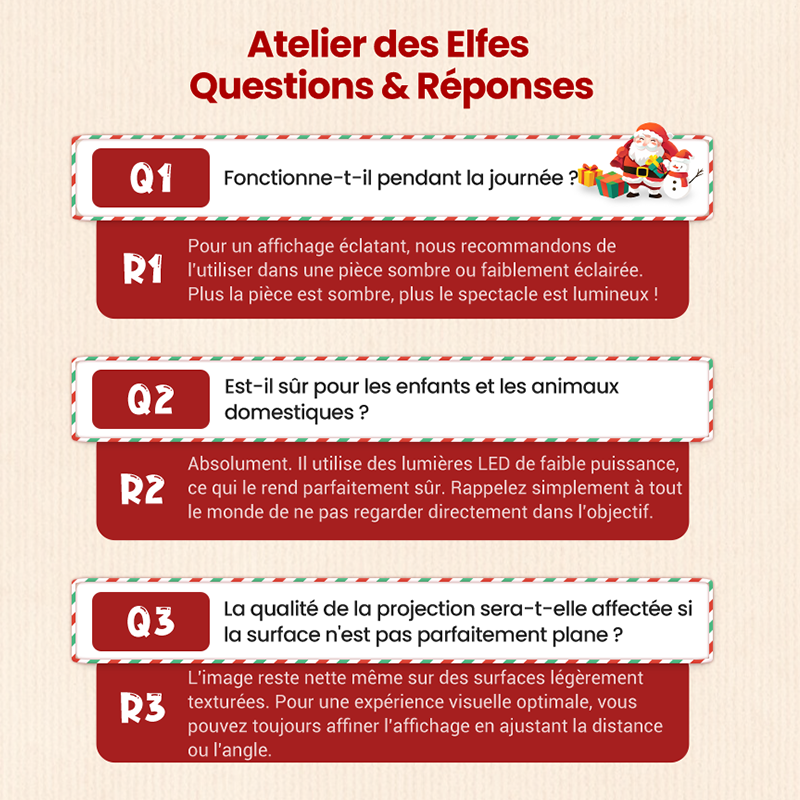 Atelier des Elfes
Questions & Réponses

Q1
Fonctionne-t-il pendant la journée ?

R1
Pour un affichage éclatant, nous recommandons de l'utiliser dans une pièce sombre ou faiblement éclairée. Plus la pièce est sombre, plus le spectacle est lumineux !

Q2
Est-il sûr pour les enfants et les animaux domestiques ?

R2
Absolument. Il utilise des lumières LED de faible puissance, ce qui le rend parfaitement sûr. Rappelez simplement à tout le monde de ne pas regarder directement dans l'objectif.

Q3
La qualité de la projection sera-t-elle affectée si la surface n'est pas parfaitement plane ?

R3
L'image reste nette même sur des surfaces légèrement texturées. Pour une expérience visuelle optimale, vous pouvez toujours affiner l'affichage en ajustant la distance ou l'angle.